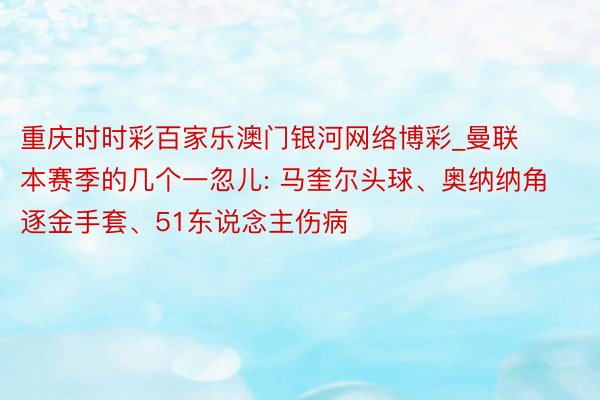 重庆时时彩百家乐澳门银河网络博彩_曼联本赛季的几个一忽儿: 马奎尔头球、奥纳纳角逐金手套、51东说念主伤病